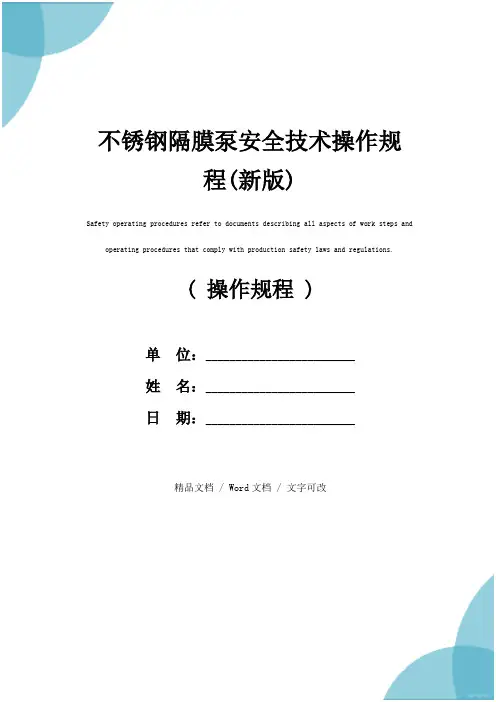 不锈钢隔膜泵安全技术操作规程(新版)

Safety operating procedures refer to documents describing all aspects of work steps and operating procedures that comply with production safety laws and regulations.

（ 操作规程 ）

单 位：______________________

姓 名：______________________

日 期：______________________

精品文档 / Word文档 / 文字可改